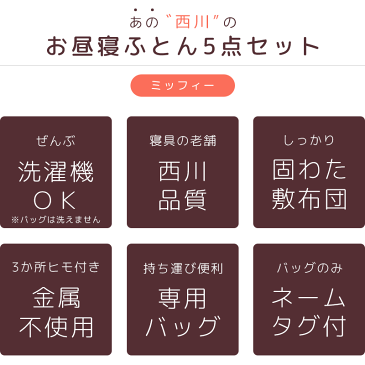 あの“西川”の
お昼寝ふとん5点セット

ミッフィー

ぜんぶ
洗濯機
OK
※バッグは洗えません

寝具の老舗
西川
品質

しっかり
固わた
敷布団

3か所ヒモ付き
金属
不使用

持ち運び便利
専用
バッグ

バッグのみ
ネーム
タグ付